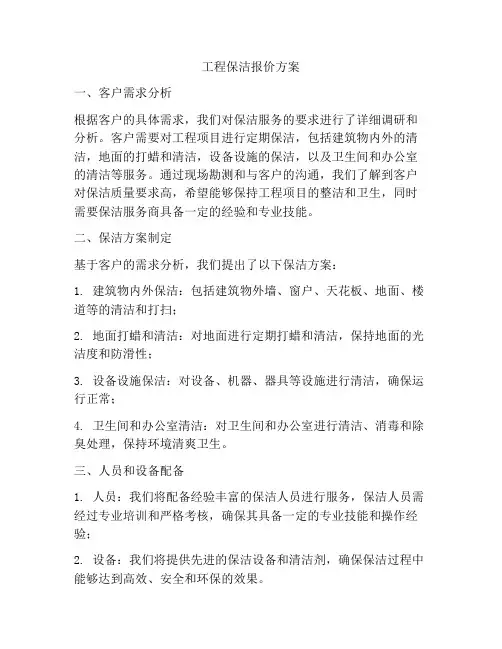 工程保洁报价方案

一、客户需求分析

根据客户的具体需求，我们对保洁服务的要求进行了详细调研和分析。客户需要对工程项目进行定期保洁，包括建筑物内外的清洁，地面的打蜡和清洁，设备设施的保洁，以及卫生间和办公室的清洁等服务。通过现场勘测和与客户的沟通，我们了解到客户对保洁质量要求高，希望能够保持工程项目的整洁和卫生，同时需要保洁服务商具备一定的经验和专业技能。

二、保洁方案制定

基于客户的需求分析，我们提出了以下保洁方案：

1. 建筑物内外保洁：包括建筑物外墙、窗户、天花板、地面、楼道等的清洁和打扫；

2. 地面打蜡和清洁：对地面进行定期打蜡和清洁，保持地面的光洁度和防滑性；

3. 设备设施保洁：对设备、机器、器具等设施进行清洁，确保运行正常；

4. 卫生间和办公室清洁：对卫生间和办公室进行清洁、消毒和除臭处理，保持环境清爽卫生。

三、人员和设备配备

1. 人员：我们将配备经验丰富的保洁人员进行服务，保洁人员需经过专业培训和严格考核，确保其具备一定的专业技能和操作经验；

2. 设备：我们将提供先进的保洁设备和清洁剂，确保保洁过程中能够达到高效、安全和环保的效果。